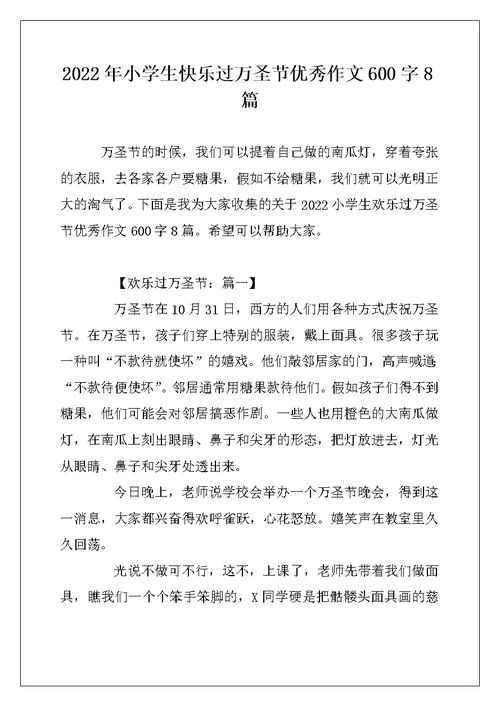 2022年小学生快乐过万圣节优秀作文600字8篇

万圣节的时候，我们可以提着自己做的南瓜灯，穿着夸张的衣服，去各家各户要糖果，假如不给糖果，我们就可以光明正大的淘气了。下面是我为大家收集的关于2022小学生欢乐过万圣节优秀作文600字8篇。希望可以帮助大家。

【欢乐过万圣节：篇一】

万圣节在10月31日，西方的人们用各种方式庆祝万圣节。在万圣节，孩子们穿上特别的服装，戴上面具。很多孩子玩一种叫“不款待就使坏”的嬉戏。他们敲邻居家的门，高声喊道“不款待便使坏”。邻居通常用糖果款待他们。假如孩子们得不到糖果，他们可能会对邻居搞恶作剧。一些人也用橙色的大南瓜做灯，在南瓜上刻出眼睛、鼻子和尖牙的形态，把灯放进去，灯光从眼睛、鼻子和尖牙处透出来。

今日晚上，老师说学校会举办一个万圣节晚会，得到这一消息，大家都兴奋得欢呼雀跃，心花怒放。嬉笑声在教室里久久回荡。

光说不做可不行，这不，上课了，老师先带着我们做面具，瞧我们一个个笨手笨脚的，X同学硬是把骷髅头面具画的慈